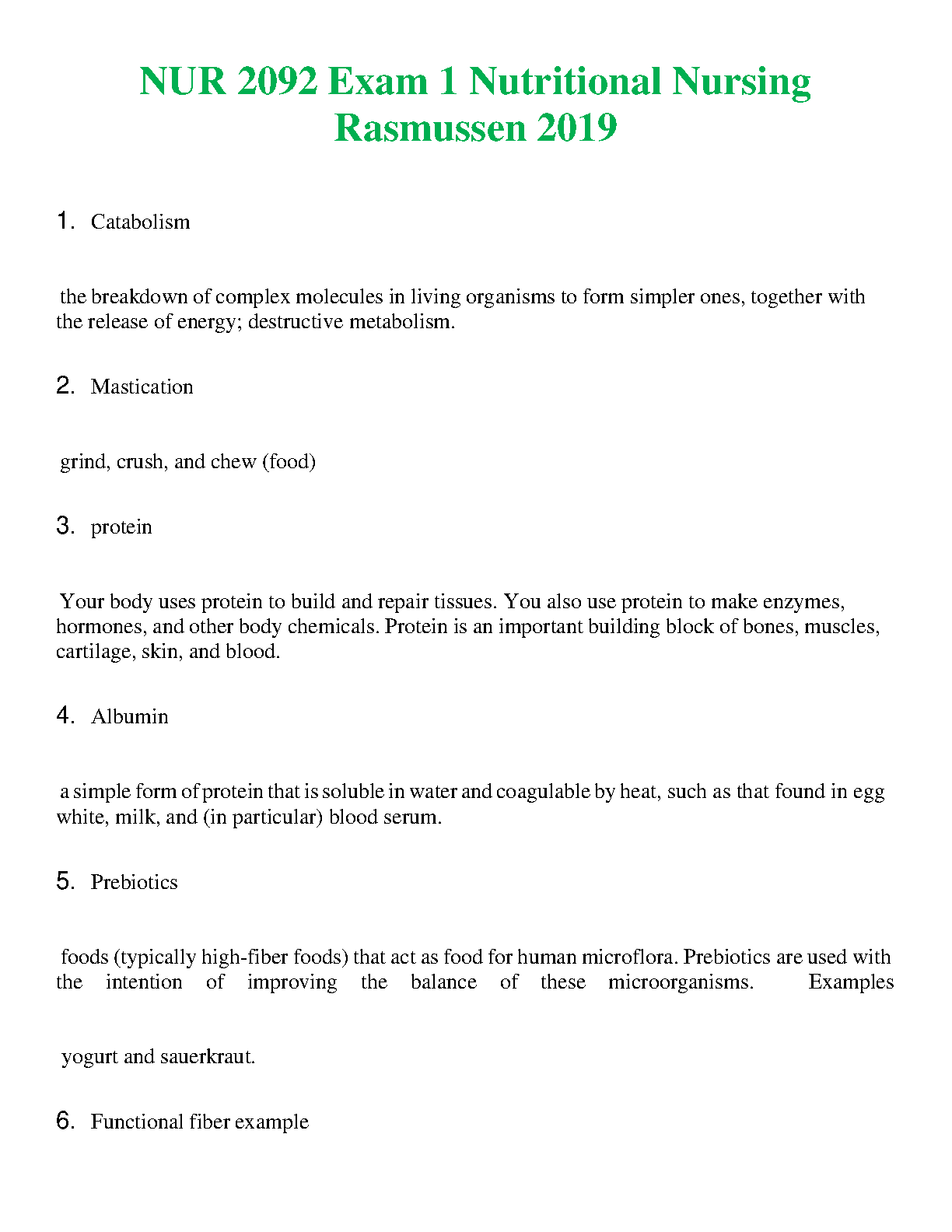 NUR 2092 Exam 1 Nutritional Nursing Rasmussen 2019

1. Catabolism

the breakdown of complex molecules in living organisms to form simpler ones, together with the release of energy; destructive metabolism.

2. Mastication

grind, crush, and chew (food)

3. protein

Your body uses protein to build and repair tissues. You also use protein to make enzymes, hormones, and other body chemicals. Protein is an important building block of bones, muscles, cartilage, skin, and blood.

4. Albumin

a simple form of protein that is soluble in water and coagulable by heat, such as that found in egg white, milk, and (in particular) blood serum.

5. Prebiotics

foods (typically high-fiber foods) that act as food for human microflora. Prebiotics are used with the intention of improving the balance of these microorganisms. Examples

yogurt and sauerkraut.

6. Functional fiber example